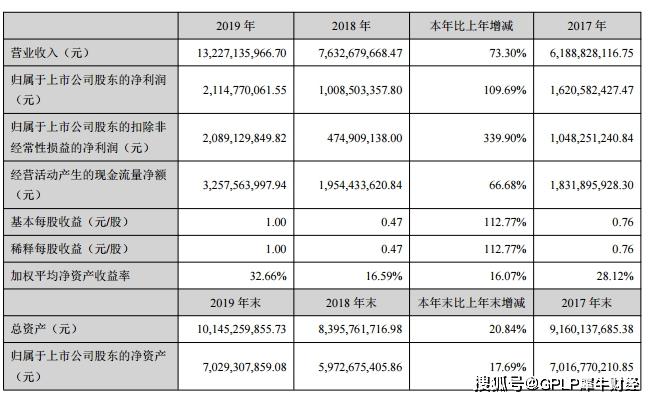 |  | 2019 年 | 2018 年 | 本年比上年增减 | 2017 年 |
|---|---|---|---|---|
| 营业收入（元） | 13,227,135,966.70 | 7,632,679,668.47 | 73.30% | 6,188,828,116.75 |
| 归属于上市公司股东的净利润（元） | 2,114,770,061.55 | 1,008,503,357.80 | 109.69% | 1,620,582,427.47 |
| 归属于上市公司股东的扣除非经常性损益的净利润（元） | 2,089,129,849.82 | 474,909,138.00 | 339.90% | 1,048,251,240.84 |
| 经营活动产生的现金流量净额（元） | 3,257,563,997.94 | 1,954,433,620.84 | 66.68% | 1,831,895,928.30 |
| 基本每股收益（元/股） | 1.00 | 0.47 | 112.77% | 0.76 |
| 稀释每股收益（元/股） | 1.00 | 0.47 | 112.77% | 0.76 |
| 加权平均净资产收益率 | 32.66% | 16.59% | 16.07% | 28.12% |
|  | 2019 年末 | 2018 年末 | 本年末比上年末增减 | 2017 年末 |
| 总资产（元） | 10,145,259,855.73 | 8,395,761,716.98 | 20.84% | 9,160,137,685.38 |
| 归属于上市公司股东的净资产（元） | 7,029,307,859.08 | 5,972,675,405.86 | 17.69% | 7,016,770,210.85 |

搜狐号@GPLP犀牛财经